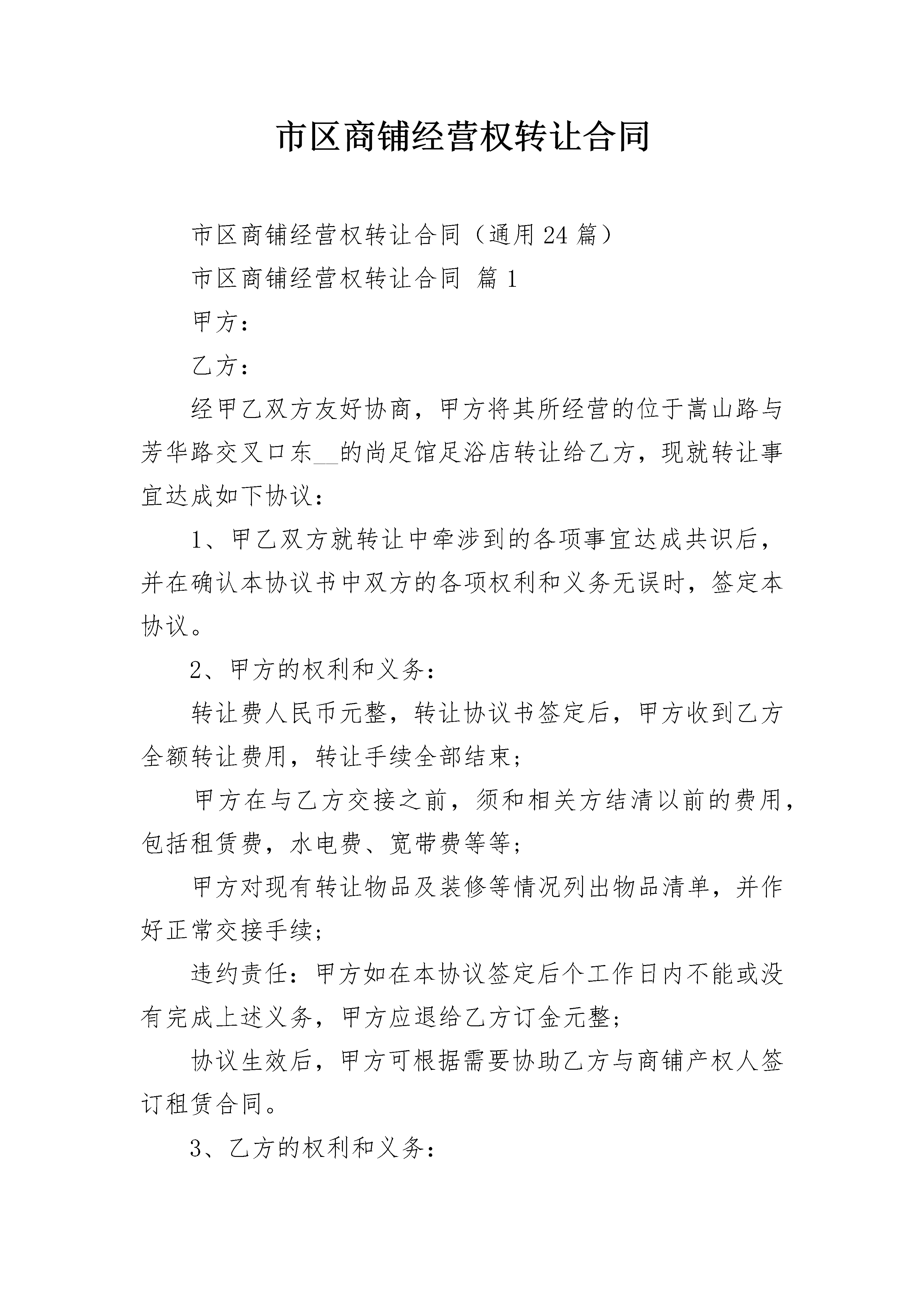 市区商铺经营权转让合同

市区商铺经营权转让合同（通用24篇）

市区商铺经营权转让合同 篇1

甲方：

乙方：

经甲乙双方友好协商，甲方将其所经营的位于嵩山路与芳华路交叉口东__的尚足馆足浴店转让给乙方，现就转让事宜达成如下协议：

1、甲乙双方就转让中牵涉到的各项事宜达成共识后，并在确认本协议书中双方的各项权利和义务无误时，签定本协议。

2、甲方的权利和义务：

转让费人民币元整，转让协议书签定后，甲方收到乙方全额转让费用，转让手续全部结束；

甲方在与乙方交接之前，须和相关方结清以前的费用，包括租赁费，水电费、宽带费等等；

甲方对现有转让物品及装修等情况列出物品清单，并作好正常交接手续；

违约责任：甲方如在本协议签定后个工作日内不能或没有完成上述义务，甲方应退给乙方订金元整；

协议生效后，甲方可根据需要协助乙方与商铺产权人签订租赁合同。

3、乙方的权利和义务：